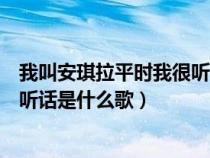 我叫安琪拉平时我很听
听话是什么歌）